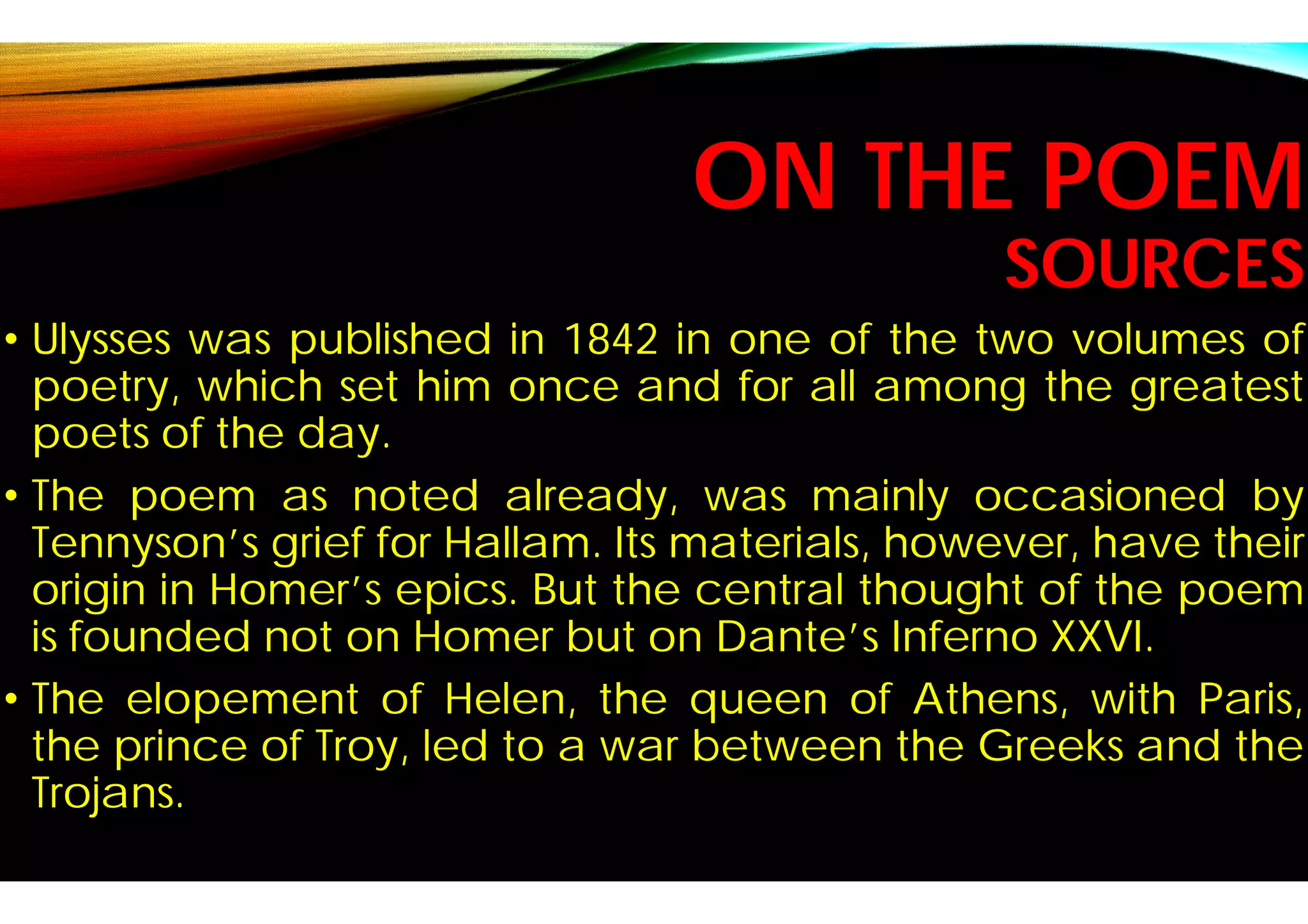 ON THE POEM
SOURCES

• Ulysses was published in 1842 in one of the two volumes of poetry, which set him once and for all among the greatest poets of the day.

• The poem as noted already, was mainly occasioned by Tennyson's grief for Hallam. Its materials, however, have their origin in Homer's epics. But the central thought of the poem is founded not on Homer but on Dante's Inferno XXVI.

• The elopement of Helen, the queen of Athens, with Paris, the prince of Troy, led to a war between the Greeks and the Trojans.